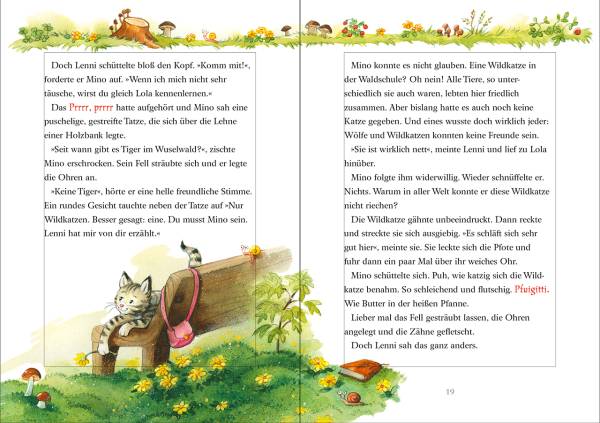 Doch Lenni schüttelte bloß den Kopf. »Komm mit!«, forderte er Mino auf. »Wenn ich mich nicht sehr täusche, wirst du gleich Lola kennenlernen.«

Das Prrrr, prrrr hatte aufgehört und Mino sah eine puschelige, gestreifte Tatze, die sich über die Lehne einer Holzbank legte.

»Seit wann gibt es Tiger im Wuselwald?«, zischte Mino erschrocken. Sein Fell sträubte sich und er legte die Ohren an.

»Keine Tiger«, hörte er eine helle freundliche Stimme. Ein rundes Gesicht tauchte neben der Tatze auf »Nur Wildkatzen. Besser gesagt: eine. Du musst Mino sein. Lenni hat mir von dir erzählt.«

Mino konnte es nicht glauben. Eine Wildkatze in der Waldschule? Oh nein! Alle Tiere, so unterschiedlich sie auch waren, lebten hier friedlich zusammen. Aber bislang hatte es auch noch keine Katze gegeben. Und eines wusste doch wirklich jeder: Wölfe und Wildkatzen konnten keine Freunde sein.

»Sie ist wirklich nett«, meinte Lenni und lief zu Lola hinüber.

Mino folgte ihm widerwillig. Wieder schnüffelte er. Nichts. Warum in aller Welt konnte er diese Wildkatze nicht riechen?

Die Wildkatze gähnte unbeeindruckt. Dann reckte und streckte sie sich ausgiebig. »Es schläft sich sehr gut hier«, meinte sie. Sie leckte sich die Pfote und fuhr dann ein paar Mal über ihr weiches Ohr.

Mino schüttelte sich. Puh, wie katzig sich die Wildkatze benahm. So schleichend und flutschig. Pfuigitti. Wie Butter in der heißen Pfanne.

Lieber mal das Fell gesträubt lassen, die Ohren angelegt und die Zähne gefletscht.

Doch Lenni sah das ganz anders.

19